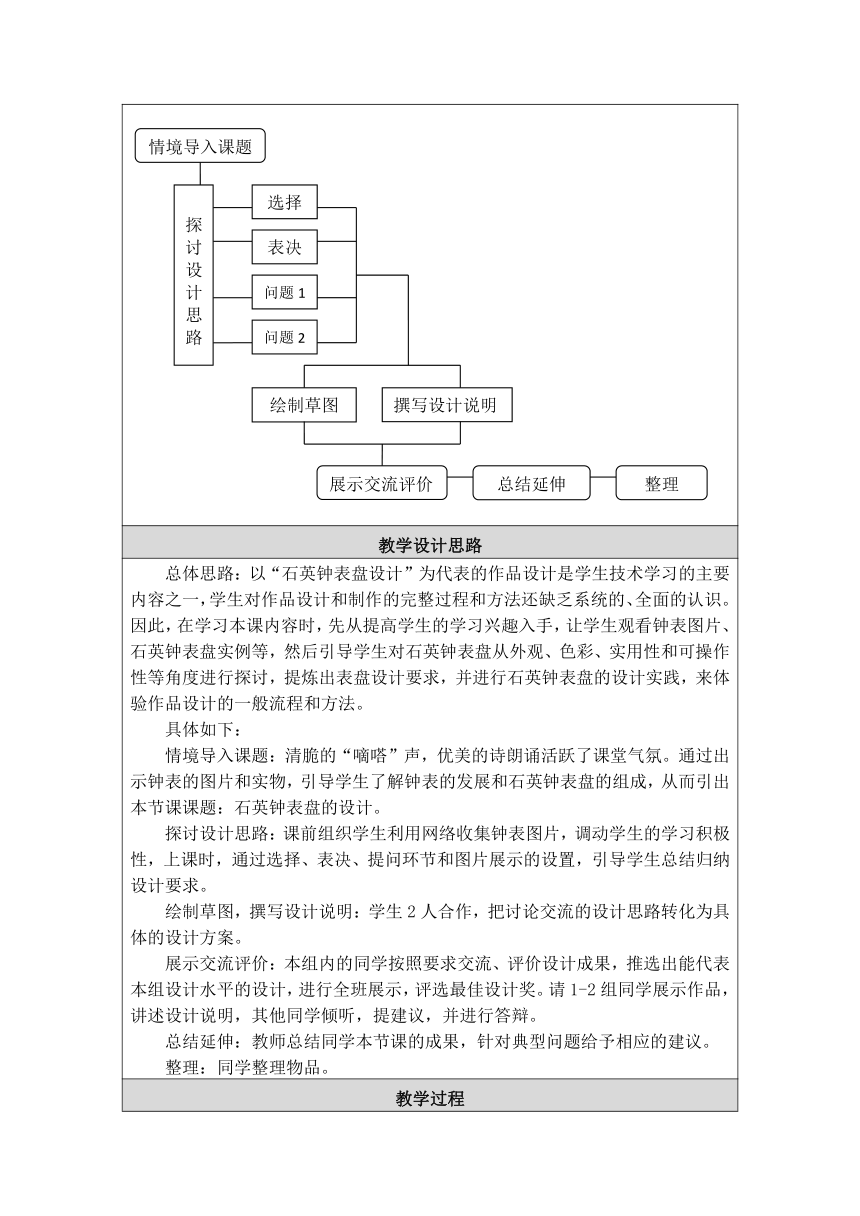 情境导入课题

探讨设计思路

选择

表决

问题 1

问题 2

绘制草图

撰写设计说明

展示交流评价

总结延伸

整理

教学设计思路

总体思路：以“石英钟表盘设计”为代表的作品设计是学生技术学习的主要内容之一，学生对作品设计和制作的完整过程和方法还缺乏系统的、全面的认识。因此，在学习本课内容时，先从提高学生的学习兴趣入手，让学生观看钟表图片、石英钟表盘实例等，然后引导学生对石英钟表盘从外观、色彩、实用性和可操作性等角度进行探讨，提炼出表盘设计要求，并进行石英钟表盘的设计实践，来体验作品设计的一般流程和方法。

具体如下：

情境导入课题：清脆的“嘀嗒”声，优美的诗朗诵活跃了课堂气氛。通过出示钟表的图片和实物，引导学生了解钟表的发展和石英钟表盘的组成，从而引出本节课课题：石英钟表盘的设计。

探讨设计思路：课前组织学生利用网络收集钟表图片，调动学生的学习积极性，上课时，通过选择、表决、提问环节和图片展示的设置，引导学生总结归纳设计要求。

绘制草图，撰写设计说明：学生 2 人合作，把讨论交流的设计思路转化为具体的设计方案。

展示交流评价：本组内的同学按照要求交流、评价设计成果，推选出能代表本组设计水平的设计，进行全班展示，评选最佳设计奖。请 1-2 组同学展示作品，讲述设计说明，其他同学倾听，提建议，并进行答辩。

总结延伸：教师总结同学本节课的成果，针对典型问题给予相应的建议。

整理：同学整理物品。

教学过程